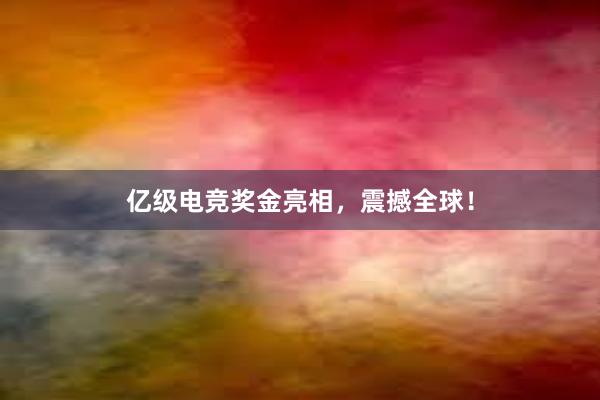 亿级电竞奖金亮相，震撼全球！